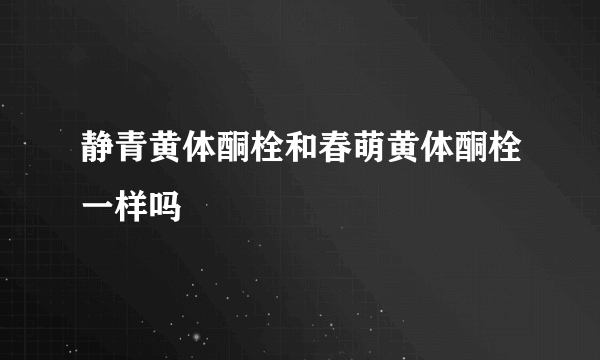 静青黄体酮栓和春萌黄体酮栓一样吗